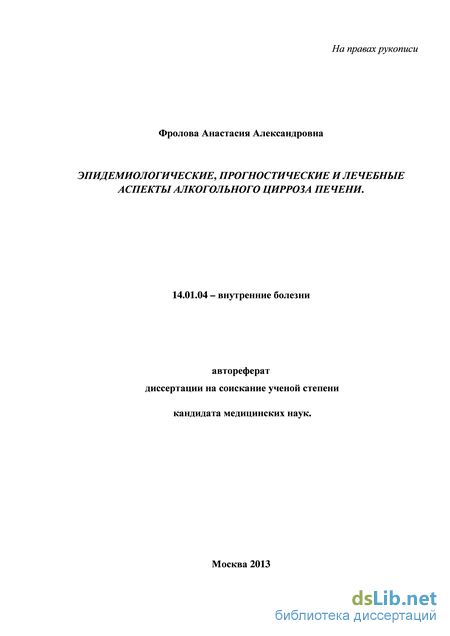 На правах рукописи

Фролова Анастасия Александровна

ЭПИДЕМИОЛОГИЧЕСКИЕ, ПРОГНОСТИЧЕСКИЕ И ЛЕЧЕБНЫЕ АСПЕКТЫ АЛКОГОЛЬНОГО ЦИРРОЗА ПЕЧЕНИ.

14.01.04 – внутренние болезни

автореферат

диссертации на соискание ученой степени

кандидата медицинских наук.

Москва 2013

dsLib.net
библиотека диссертаций